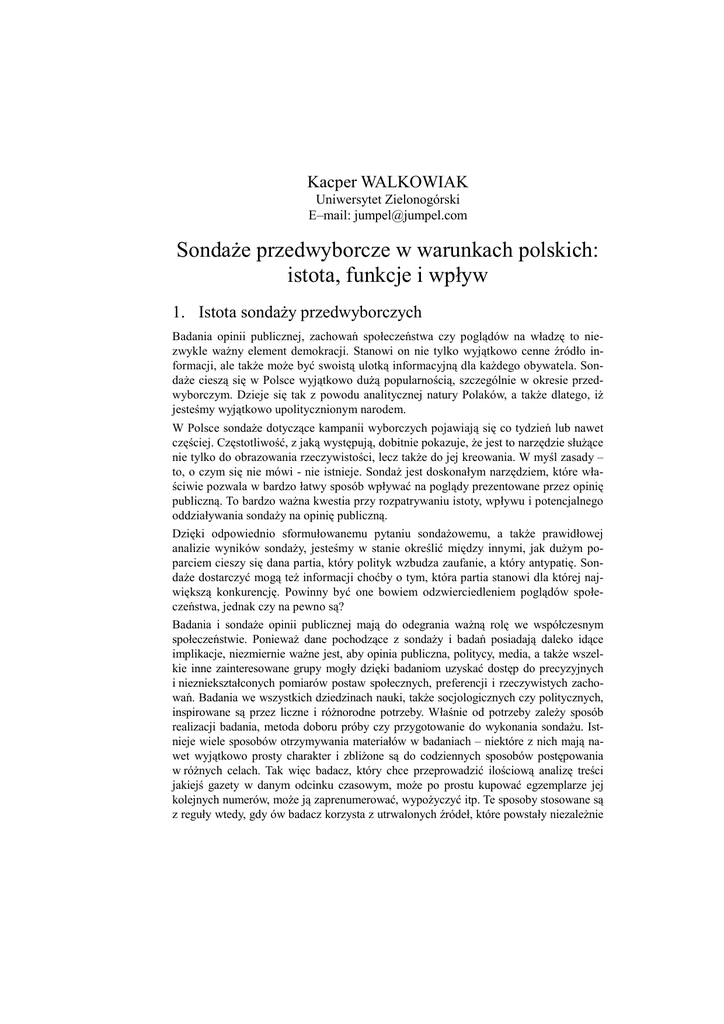 Kacper WALKOWIAK
Uniwersytet Zielonogórski
E–mail: jumpel@jumpel.com

Sondaże przedwyborcze w warunkach polskich: istota, funkcje i wpływ

1. Istota sondaży przedwyborczych

Badania opinii publicznej, zachowań społeczeństwa czy poglądów na władzę to niezwykle ważny element demokracji. Stanowi on nie tylko wyjątkowo cenne źródło informacji, ale także może być swoistą ulotką informacyjną dla każdego obywatela. Sondaże cieszą się w Polsce wyjątkowo dużą popularnością, szczególnie w okresie przedwyborczym. Dzieje się tak z powodu analitycznej natury Polaków, a także dlatego, iż jesteśmy wyjątkowo upolitycznionym narodem.

W Polsce sondaże dotyczące kampanii wyborczych pojawiają się co tydzień lub nawet częściej. Częstotliwość, z jaką występują, dobitnie pokazuje, że jest to narzędzie służące nie tylko do obrazowania rzeczywistości, lecz także do jej kreowania. W myśl zasady – to, o czym się nie mówi - nie istnieje. Sondaż jest doskonałym narzędziem, które właściwie pozwala w bardzo łatwy sposób wpływać na poglądy prezentowane przez opinię publiczną. To bardzo ważna kwestia przy rozpatrywaniu istoty, wpływu i potencjalnego oddziaływania sondaży na opinię publiczną.

Dzięki odpowiednio sformułowanemu pytaniu sondażowemu, a także prawidłowej analizie wyników sondaży, jesteśmy w stanie określić między innymi, jak dużym poparciem cieszy się dana partia, który polityk wzbudza zaufanie, a który antypatię. Sondaże dostarczyć mogą też informacji choćby o tym, która partia stanowi dla której największą konkurencję. Powinny być one bowiem odzwierciedleniem poglądów społeczeństwa, jednak czy na pewno są?

Badania i sondaże opinii publicznej mają do odegrania ważną rolę we współczesnym społeczeństwie. Ponieważ dane pochodzące z sondaży i badań posiadają daleko idące implikacje, niezmiernie ważne jest, aby opinia publiczna, politycy, media, a także wszelkie inne zainteresowane grupy mogły dzięki badaniom uzyskać dostęp do precyzyjnych i niezniekształconych pomiarów postaw społecznych, preferencji i rzeczywistych zachowań. Badania we wszystkich dziedzinach nauki, także socjologicznych czy politycznych, inspirowane są przez liczne i różnorodne potrzeby. Właśnie od potrzeby zależy sposób realizacji badania, metoda doboru próby czy przygotowanie do wykonania sondażu. Istnieje wiele sposobów otrzymywania materiałów w badaniach – niektóre z nich mają nawet wyjątkowo prosty charakter i zbliżone są do codziennych sposobów postępowania w różnych celach. Tak więc badacz, który chce przeprowadzić ilościową analizę treści jakiejś gazety w danym odcinku czasowym, może po prostu kupować egzemplarze jej kolejnych numerów, może ją zaprenumerować, wypożyczyć itp. Te sposoby stosowane są z reguły wtedy, gdy ów badacz korzysta z utrwalonych źródeł, które powstały niezależnie